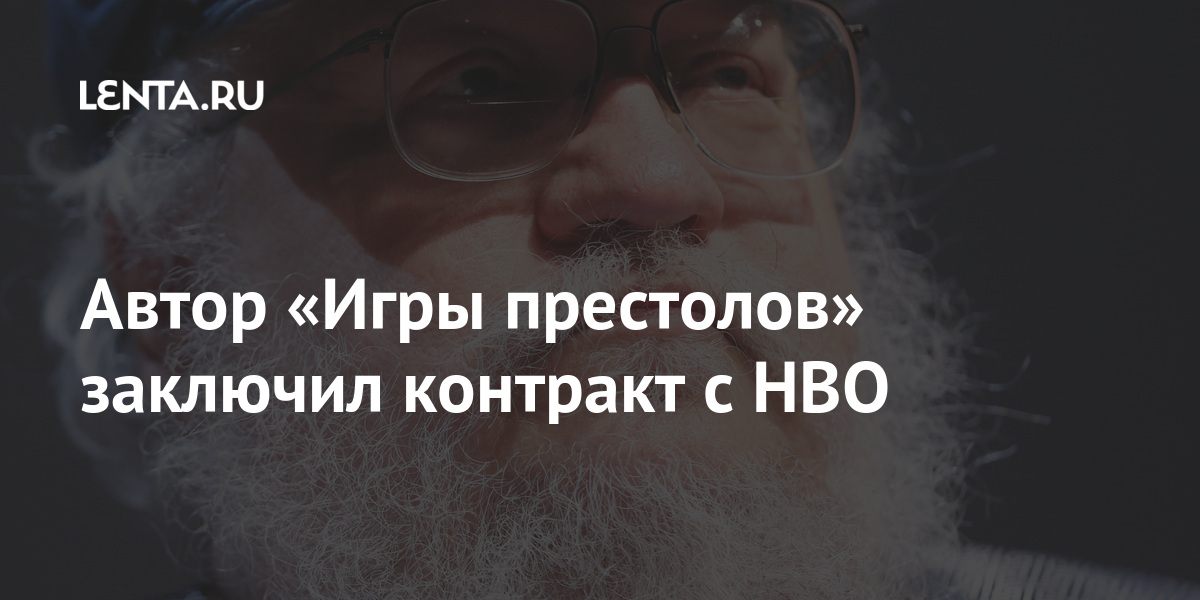 LENTA.RU

Автор «Игры престолов» заключил контракт с HBO